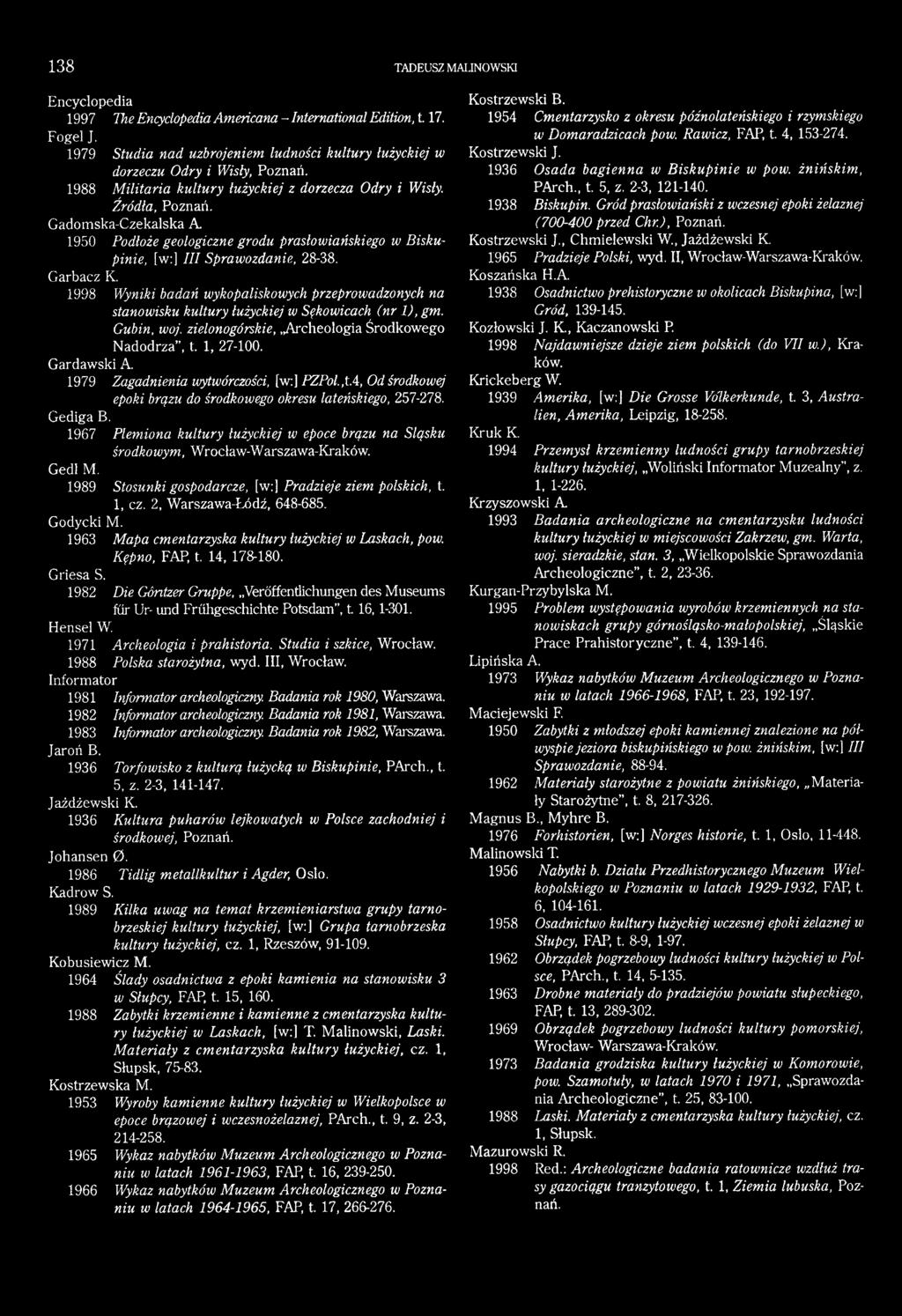 138 TADEUSZ MALINOWSKI

Encyclopedia
1997 The Encyclopedia Americana – International Edition, t. 17.
Fogel J.
1979 Studia nad uzbrojeniem ludności kultury łużyckiej w dorzeczu Odry i Wisły, Poznań.
1988 Militaria kultury łużyckiej z dorzecza Odry i Wisły. Źródła, Poznań.
Gadomska-Czekalska A.
1950 Podłoże geologiczne grodu prasłowiańskiego w Biskupinie, [w:] III Sprawozdanie, 28-38.
Garbacz K.
1998 Wyniki badań wykopaliskowych przeprowadzonych na stanowisku kultury łużyckiej w Sękowicach (nr 1), gm. Gubin, woj. zielonogórskie, „Archeologia Środkowego Nadodrza", t. 1, 27-100.
Gardawski A.
1979 Zagadnienia wytwórczości, [w:] PZPol.,t.4, Od środkowej epoki brązu do środkowego okresu lateńskiego, 257-278.
Gediga B.
1967 Plemiona kultury łużyckiej w epoce brązu na Śląsku środkowym, Wrocław-Warszawa-Kraków.
Gedl M.
1989 Stosunki gospodarcze, [w:] Pradzieje ziem polskich, t. 1, cz. 2, Warszawa-Łódź, 648-685.
Godycki M.
1963 Mapa cmentarzyska kultury łużyckiej w Laskach, pow. Kępno, FAP, t. 14, 178-180.
Griesa S.
1982 Die Göritzer Gruppe, „Veröffentlichungen des Museums für Ur- und Frühgeschichte Potsdam", t. 16, 1-301.
Hensel W.
1971 Archeologia i prahistoria. Studia i szkice, Wrocław.
1988 Polska starożytna, wyd. III, Wrocław.
Informator
1981 Informator archeologiczny. Badania rok 1980, Warszawa.
1982 Informator archeologiczny. Badania rok 1981, Warszawa.
1983 Informator archeologiczny. Badania rok 1982, Warszawa.
Jaroń B.
1936 Torfowisko z kulturą łużycką w Biskupinie, PArch., t. 5, z. 2-3, 141-147.
Jażdżewski K.
1936 Kultura pucharów lejkowatych w Polsce zachodniej i środkowej, Poznań.
Johansen Ø.
1986 Tidlig metallkultur i Agder, Oslo.
Kadrow S.
1989 Kilka uwag na temat krzemieniarstwa grupy tarnobrzeskiej kultury łużyckiej, [w:] Grupa tarnobrzeska kultury łużyckiej, cz. 1, Rzeszów, 91-109.
Kobusiewicz M.
1964 Ślady osadnictwa z epoki kamienia na stanowisku 3 w Słupcy, FAP, t. 15, 160.
1988 Zabytki krzemienne i kamienne z cmentarzyska kultury łużyckiej w Laskach, [w:] T. Malinowski, Laski. Materiały z cmentarzyska kultury łużyckiej, cz. 1, Słupsk, 75-83.
Kostrzewska M.
1953 Wyroby kamienne kultury łużyckiej w Wielkopolsce w epoce brązowej i wczesnożelaznej, PArch., t. 9, z. 2-3, 214-258.
1965 Wykaz nabytków Muzeum Archeologicznego w Poznaniu w latach 1961-1963, FAP, t. 16, 239-250.
1966 Wykaz nabytków Muzeum Archeologicznego w Poznaniu w latach 1964-1965, FAP, t. 17, 266-276.

Kostrzewski B.
1954 Cmentarzysko z okresu późnolateńskiego i rzymskiego w Domaradzicach pow. Rawicz, FAP, t. 4, 153-274.
Kostrzewski J.
1936 Osada bagienna w Biskupinie w pow. żnińskim, PArch., t. 5, z. 2-3, 121-140.
1938 Biskupin. Gród prasłowiański z wczesnej epoki żelaznej (700-400 przed Chr.), Poznań.
Kostrzewski J., Chmielewski W., Jażdżewski K.
1965 Pradzieje Polski, wyd. II, Wrocław-Warszawa-Kraków.
Koszańska H.A.
1938 Osadnictwo prehistoryczne w okolicach Biskupina, [w:] Gród, 139-145.
Kozłowski J. K., Kaczanowski P.
1998 Najdawniejsze dzieje ziem polskich (do VII w.), Kraków.
Krickeberg W.
1939 Amerika, [w:] Die Grosse Völkerkunde, t. 3, Australien, Amerika, Leipzig, 18-258.
Kruk K.
1994 Przemysł krzemienny ludności grupy tarnobrzeskiej kultury łużyckiej, „Woliński Informator Muzealny", z. 1, 1-226.
Krzyszowski A.
1993 Badania archeologiczne na cmentarzysku ludności kultury łużyckiej w miejscowości Zakrzew, gm. Warta, woj. sieradzkie, stan. 3, „Wielkopolskie Sprawozdania Archeologiczne", t. 2, 23-36.
Kurgan-Przybylska M.
1995 Problem występowania wyrobów krzemiennych na stanowiskach grupy górnośląsko-małopolskiej, „Śląskie Prace Prahistoryczne", t. 4, 139-146.
Lipińska A.
1973 Wykaz nabytków Muzeum Archeologicznego w Poznaniu w latach 1966-1968, FAP, t. 23, 192-197.
Maciejewski F.
1950 Zabytki z młodszej epoki kamiennej znalezione na półwyspie jeziora biskupińskiego w pow. żnińskim, [w:] III Sprawozdanie, 88-94.
1962 Materiały starożytne z powiatu żnińskiego, „Materiały Starożytne", t. 8, 217-326.
Magnus B., Myhre B.
1976 Forhistorien, [w:] Norges historie, t. 1, Oslo, 11-448.
Malinowski T.
1956 Nabytki b. Działu Przedhistorycznego Muzeum Wielkopolskiego w Poznaniu w latach 1929-1932, FAP, t. 6, 104-161.
1958 Osadnictwo kultury łużyckiej wczesnej epoki żelaznej w Słupcy, FAP, t. 8-9, 1-97.
1962 Obrządek pogrzebowy ludności kultury łużyckiej w Polsce, PArch., t. 14, 5-135.
1963 Drobne materiały do pradziejów powiatu słupeckiego, FAP, t. 13, 289-302.
1969 Obrządek pogrzebowy ludności kultury pomorskiej, Wrocław- Warszawa-Kraków.
1973 Badania grodziska kultury łużyckiej w Komorowie, pow. Szamotuły, w latach 1970 i 1971, „Sprawozdania Archeologiczne", t. 25, 83-100.
1988 Laski. Materiały z cmentarzyska kultury łużyckiej, cz. 1, Słupsk.
Mazurowski R.
1998 Red.: Archeologiczne badania ratownicze wzdłuż trasy gazociągu tranzytowego, t. 1, Ziemia lubuska, Poznań.